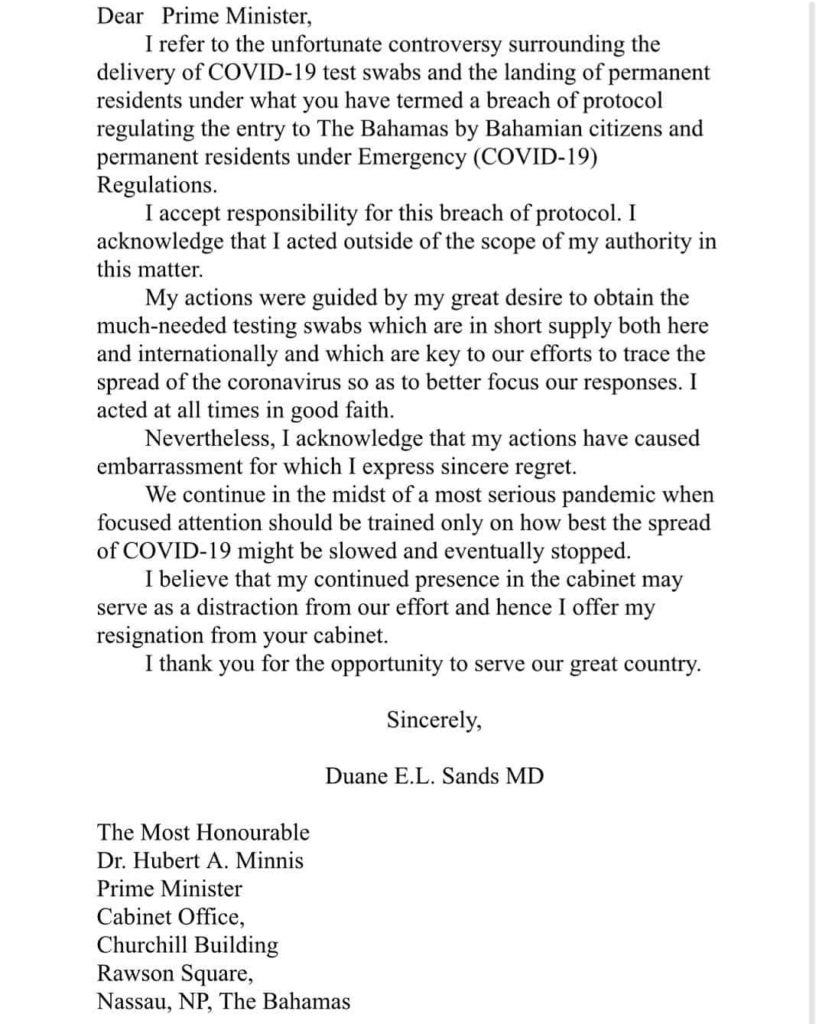 Dear Prime Minister,

I refer to the unfortunate controversy surrounding the delivery of COVID-19 test swabs and the landing of permanent residents under what you have termed a breach of protocol regulating the entry to The Bahamas by Bahamian citizens and permanent residents under Emergency (COVID-19) Regulations.

I accept responsibility for this breach of protocol. I acknowledge that I acted outside of the scope of my authority in this matter.

My actions were guided by my great desire to obtain the much-needed testing swabs which are in short supply both here and internationally and which are key to our efforts to trace the spread of the coronavirus so as to better focus our responses. I acted at all times in good faith.

Nevertheless, I acknowledge that my actions have caused embarrassment for which I express sincere regret.

We continue in the midst of a most serious pandemic when focused attention should be trained only on how best the spread of COVID-19 might be slowed and eventually stopped.

I believe that my continued presence in the cabinet may serve as a distraction from our effort and hence I offer my resignation from your cabinet.

I thank you for the opportunity to serve our great country.

Sincerely,

Duane E.L. Sands MD

The Most Honourable
Dr. Hubert A. Minnis
Prime Minister
Cabinet Office,
Churchill Building
Rawson Square,
Nassau, NP, The Bahamas